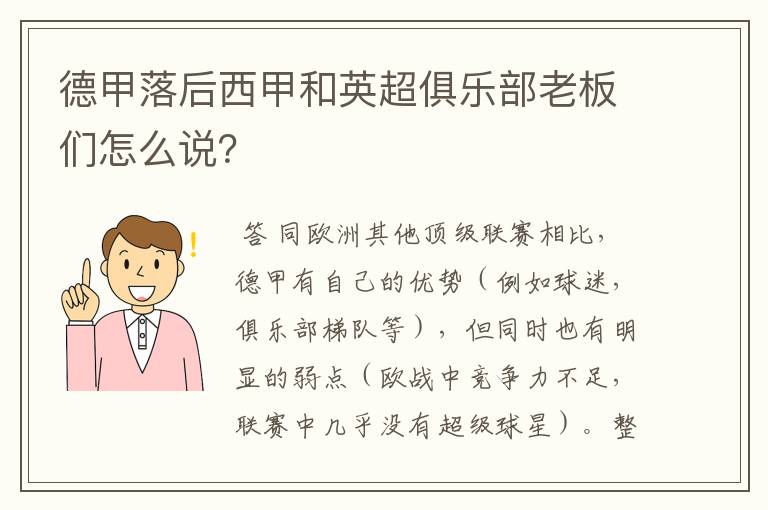 德甲落后西甲和英超俱乐部老板们怎么说?

答 同欧洲其他顶级联赛相比，德甲有自己的优势（例如球迷，俱乐部梯队等），但同时也有明显的弱点（欧战中竞争力不足，联赛中几乎没有超级球星）。整